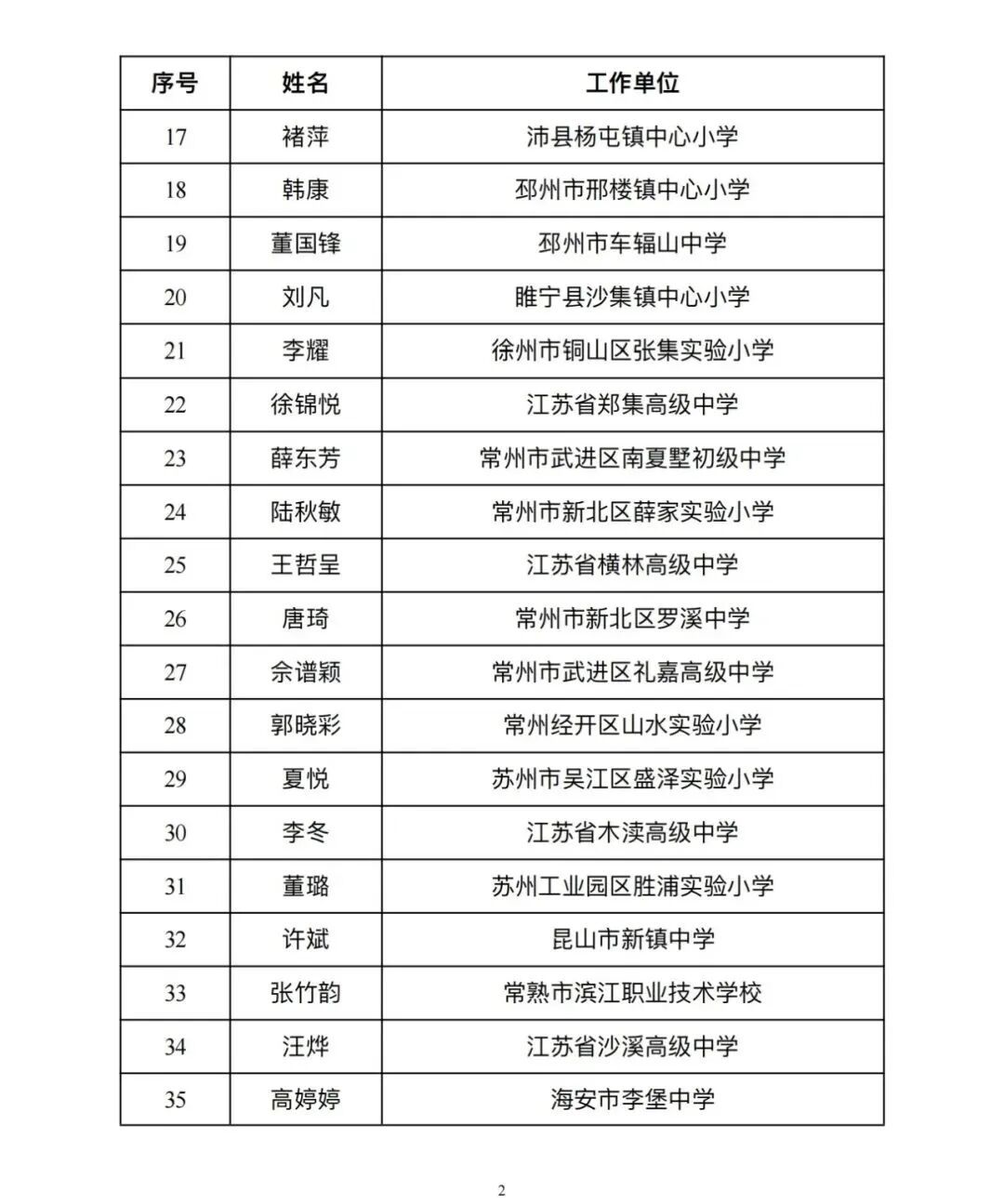 | 序号 | 姓名 | 工作单位 |
|---|---|---|
| 17 | 褚萍 | 沛县杨屯镇中心小学 |
| 18 | 韩康 | 邳州市邢楼镇中心小学 |
| 19 | 董国锋 | 邳州市车辐山中学 |
| 20 | 刘凡 | 睢宁县沙集镇中心小学 |
| 21 | 李耀 | 徐州市铜山区张集实验小学 |
| 22 | 徐锦悦 | 江苏省郑集高级中学 |
| 23 | 薛东芳 | 常州市武进区南夏墅初级中学 |
| 24 | 陆秋敏 | 常州市新北区薛家实验小学 |
| 25 | 王哲呈 | 江苏省横林高级中学 |
| 26 | 唐琦 | 常州市新北区罗溪中学 |
| 27 | 佘谱颖 | 常州市武进区礼嘉高级中学 |
| 28 | 郭晓彩 | 常州经开区山水实验小学 |
| 29 | 夏悦 | 苏州市吴江区盛泽实验小学 |
| 30 | 李冬 | 江苏省木渎高级中学 |
| 31 | 董璐 | 苏州工业园区胜浦实验小学 |
| 32 | 许斌 | 昆山市新镇中学 |
| 33 | 张竹韵 | 常熟市滨江职业技术学校 |
| 34 | 汪烨 | 江苏省沙溪高级中学 |
| 35 | 高婷婷 | 海安市李堡中学 |

2